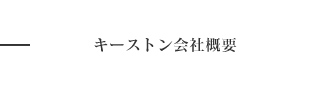 キーストン会社概要